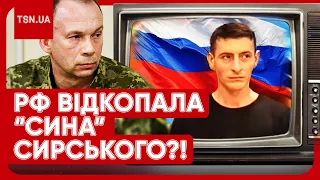 TSN.UA

РФ ВІДКОПАЛА "СИНА" СИРСЬКОГО?!